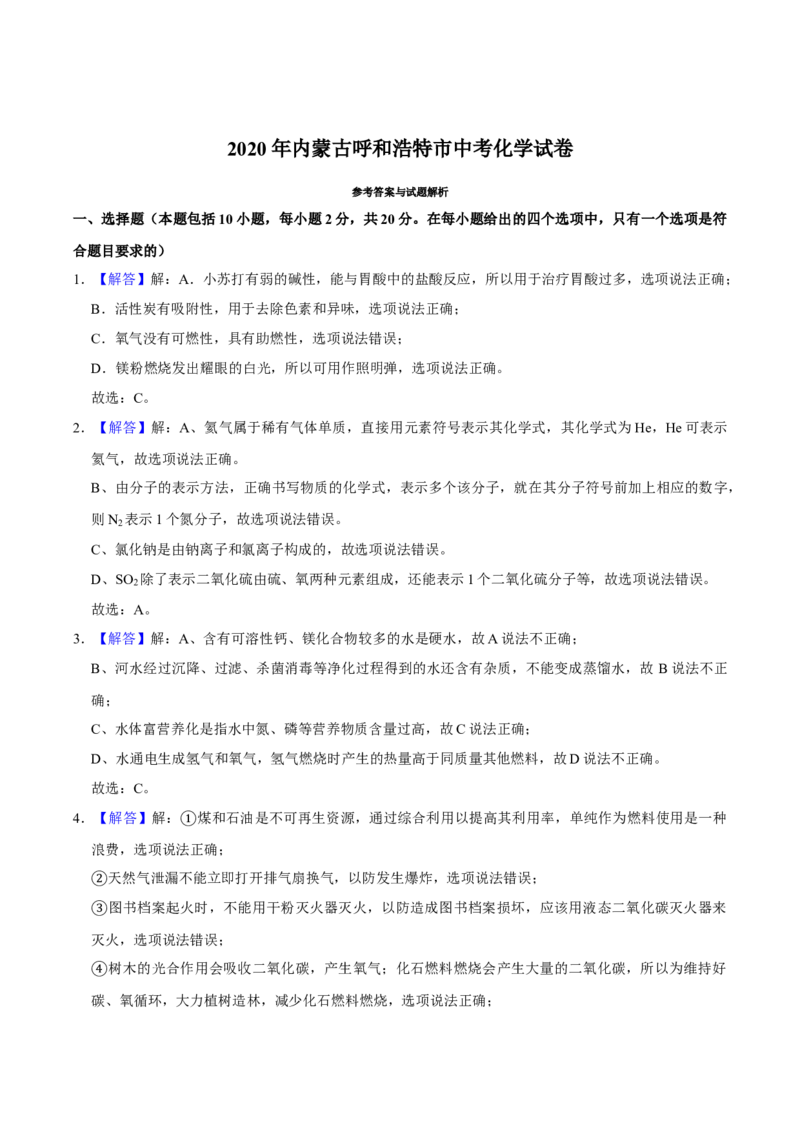 2020年内蒙古呼和浩特市中考化学试卷

参考答案与试题解析

一、选择题（本题包括10小题，每小题2分，共20分。在每小题给出的四个选项中，只有一个选项是符合题目要求的）

1.【解答】解：A．小苏打有弱的碱性，能与胃酸中的盐酸反应，所以用于治疗胃酸过多，选项说法正确；

B．活性炭有吸附性，用于去除色素和异味，选项说法正确；

C．氧气没有可燃性，具有助燃性，选项说法错误；

D．镁粉燃烧发出耀眼的白光，所以可用作照明弹，选项说法正确。

故选：C。

2.【解答】解：A、氦气属于稀有气体单质，直接用元素符号表示其化学式，其化学式为He，He可表示氦气，故选项说法正确。

B、由分子的表示方法，正确书写物质的化学式，表示多个该分子，就在其分子符号前加上相应的数字，则$N_2$表示1个氮分子，故选项说法错误。

C、氯化钠是由钠离子和氯离子构成的，故选项说法错误。

D、$SO_2$除了表示二氧化硫由硫、氧两种元素组成，还能表示1个二氧化硫分子等，故选项说法错误。

故选：A。

3.【解答】解：A、含有可溶性钙、镁化合物较多的水是硬水，故A说法不正确；

B、河水经过沉降、过滤、杀菌消毒等净化过程得到的水还含有杂质，不能变成蒸馏水，故B说法不正确；

C、水体富营养化是指水中氮、磷等营养物质含量过高，故C说法正确；

D、水通电生成氢气和氧气，氢气燃烧时产生的热量高于同质量其他燃料，故D说法不正确。

故选：C。

4.【解答】解：①煤和石油是不可再生资源，通过综合利用以提高其利用率，单纯作为燃料使用是一种浪费，选项说法正确；

②天然气泄漏不能立即打开排气扇换气，以防发生爆炸，选项说法错误；

③图书档案起火时，不能用干粉灭火器灭火，以防造成图书档案损坏，应该用液态二氧化碳灭火器来灭火，选项说法错误；

④树木的光合作用会吸收二氧化碳，产生氧气；化石燃料燃烧会产生大量的二氧化碳，所以为维持好碳、氧循环，大力植树造林，减少化石燃料燃烧，选项说法正确；